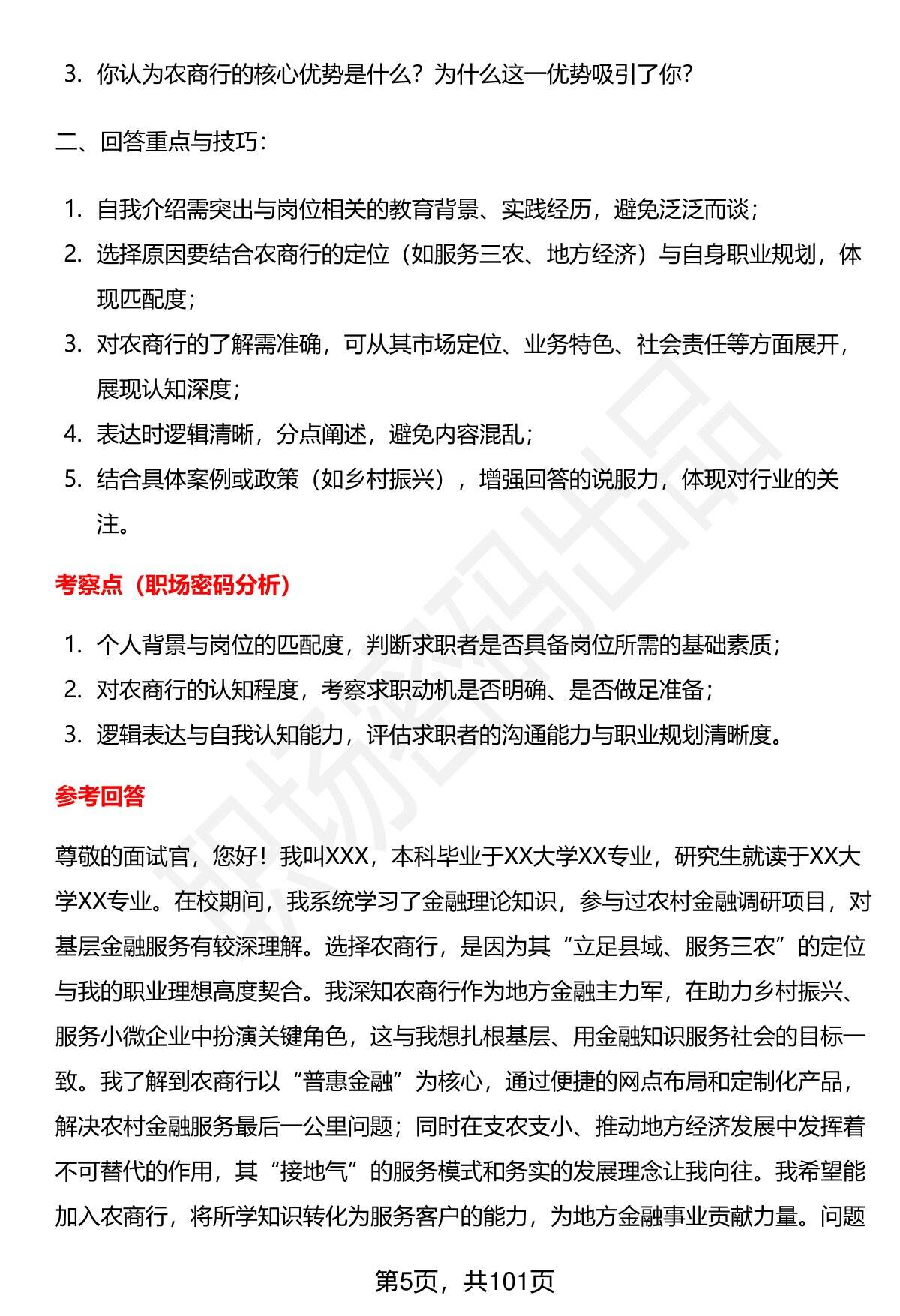 3. 你认为农商行的核心优势是什么？为什么这一优势吸引了你？

二、回答重点与技巧：

1. 自我介绍需突出与岗位相关的教育背景、实践经历，避免泛泛而谈；
2. 选择原因要结合农商行的定位（如服务三农、地方经济）与自身职业规划，体现匹配度；
3. 对农商行的了解需准确，可从其市场定位、业务特色、社会责任等方面展开，展现认知深度；
4. 表达时逻辑清晰，分点阐述，避免内容混乱；
5. 结合具体案例或政策（如乡村振兴），增强回答的说服力，体现对行业的关注。

考察点（职场密码分析）

1. 个人背景与岗位的匹配度，判断求职者是否具备岗位所需的基础素质；
2. 对农商行的认知程度，考察求职动机是否明确、是否做足准备；
3. 逻辑表达与自我认知能力，评估求职者的沟通能力与职业规划清晰度。

参考回答

尊敬的面试官，您好！我叫XXX，本科毕业于XX大学XX专业，研究生就读于XX大学XX专业。在校期间，我系统学习了金融理论知识，参与过农村金融调研项目，对基层金融服务有较深理解。选择农商行，是因为其“立足县域、服务三农”的定位与我的职业理想高度契合。我深知农商行作为地方金融主力军，在助力乡村振兴、服务小微企业中扮演关键角色，这与我想扎根基层、用金融知识服务社会的目标一致。我了解到农商行以“普惠金融”为核心，通过便捷的网点布局和定制化产品，解决农村金融服务最后一公里问题；同时在支农支小、推动地方经济发展中发挥着不可替代的作用，其“接地气”的服务模式和务实的发展理念让我向往。我希望能加入农商行，将所学知识转化为服务客户的能力，为地方金融事业贡献力量。问题

第5页，共101页

职场密码出品